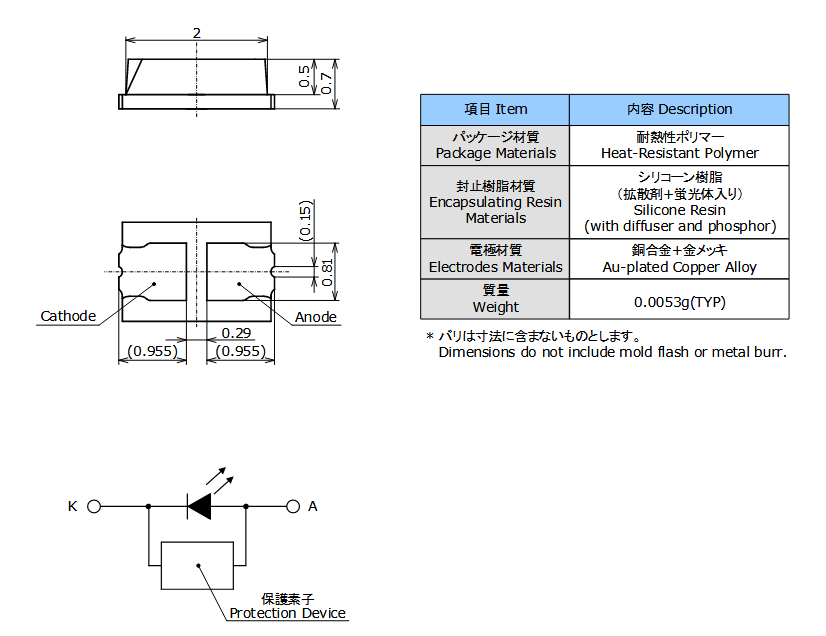 2

0.5

0.7

(0.15)

0.81

Cathode

Anode

0.29

(0.955)

(0.955)

| 項目 Item | 内容 Description |
|---|---|
| パッケージ材質 Package Materials | 耐熱性ポリマー Heat-Resistant Polymer |
| 封止樹脂材質 Encapsulating Resin Materials | シリコーン樹脂 (拡散剤＋蛍光体入り) Silicone Resin (with diffuser and phosphor) |
| 電極材質 Electrodes Materials | 銅合金＋金メッキ Au-plated Copper Alloy |
| 質量 Weight | 0.0053g(TYP) |

＊ バリは寸法に含まないものとします。
Dimensions do not include mold flash or metal burr.

K

A

保護素子
Protection Device